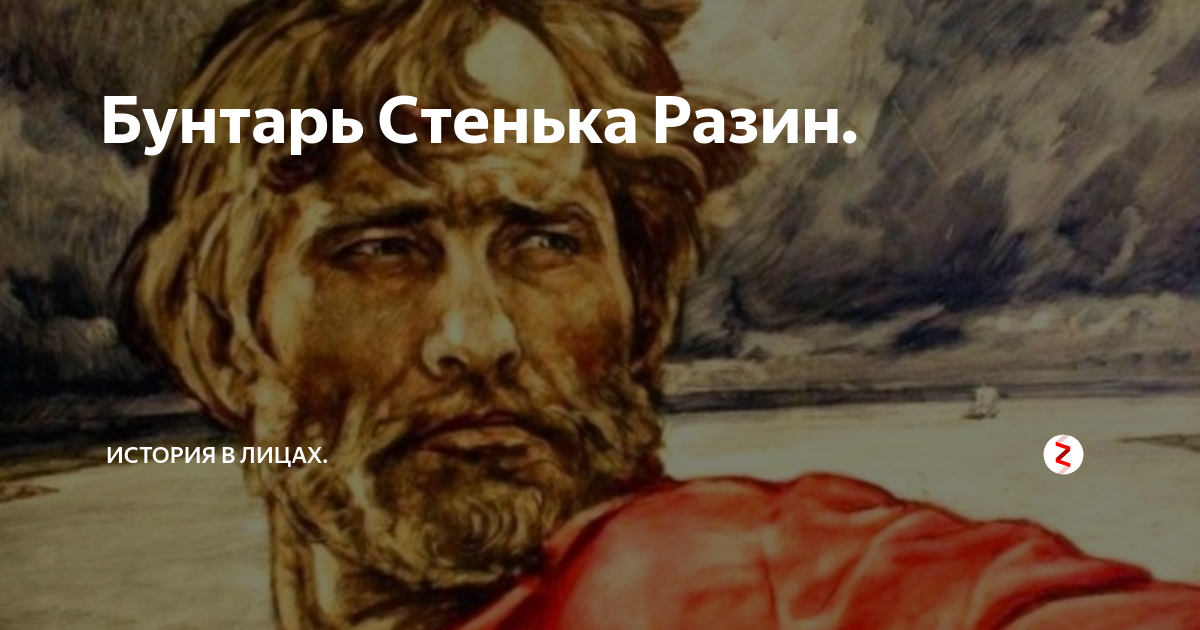 Бунтарь Стенька Разин.

ИСТОРИЯ В ЛИЦАХ.